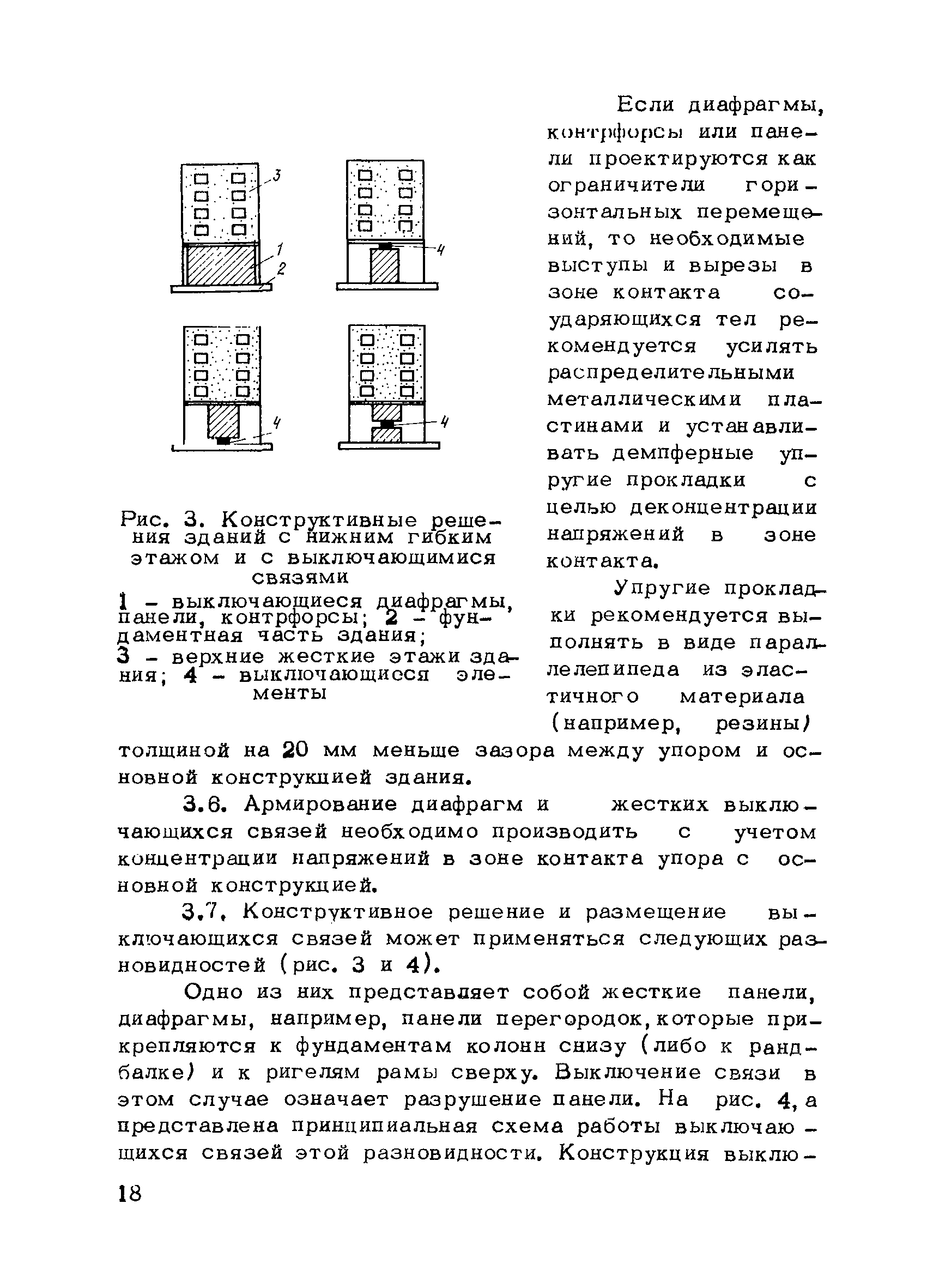 3
1
2
4
4
4

Рис. 3. Конструктивные решения зданий с нижним гибким этажом и с выключающимися связями
1 – выключающиеся диафрагмы, панели, контрфорсы; 2 – фундаментная часть здания; 3 – верхние жесткие этажи здания; 4 – выключающиеся элементы

Если диафрагмы, контрфорсы или панели проектируются как ограничители горизонтальных перемещений, то необходимые выступы и вырезы в зоне контакта соударяющихся тел рекомендуется усилять распределительными металлическими пластинами и устанавливать демпферные упругие прокладки с целью деконцентрации напряжений в зоне контакта.

Упругие прокладки рекомендуется выполнять в виде параллелепипеда из эластичного материала (например, резины) толщиной на 20 мм меньше зазора между упором и основной конструкцией здания.

3.6. Армирование диафрагм и жестких выключающихся связей необходимо производить с учетом концентрации напряжений в зоне контакта упора с основной конструкцией.

3.7. Конструктивное решение и размещение выключающихся связей может применяться следующих разновидностей (рис. 3 и 4).

Одно из них представляет собой жесткие панели, диафрагмы, например, панели перегородок, которые прикрепляются к фундаментам колонн снизу (либо к рандбалке) и к ригелям рамы сверху. Выключение связи в этом случае означает разрушение панели. На рис. 4, а представлена принципиальная схема работы выключающихся связей этой разновидности. Конструкция выклю-

18